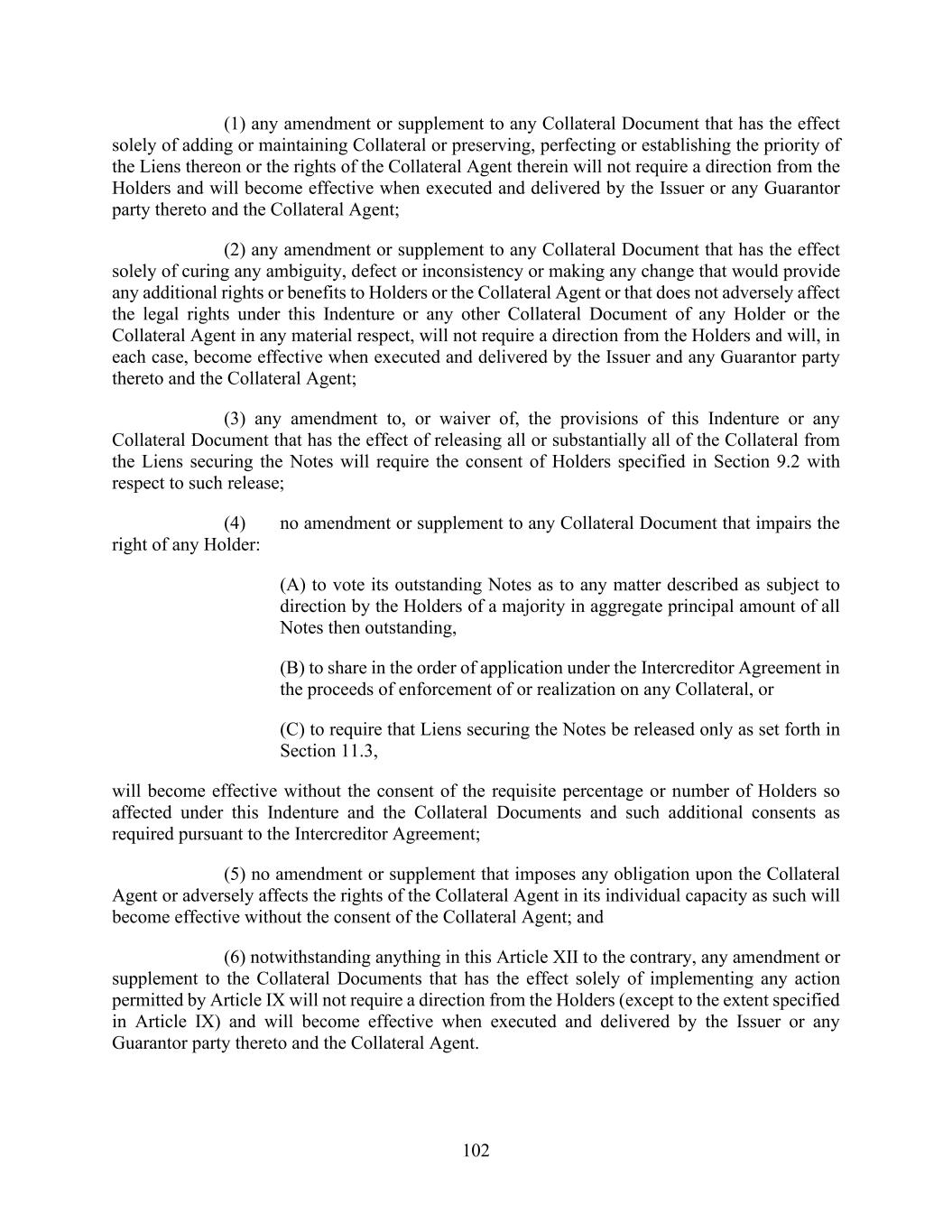 (1) any amendment or supplement to any Collateral Document that has the effect solely of adding or maintaining Collateral or preserving, perfecting or establishing the priority of the Liens thereon or the rights of the Collateral Agent therein will not require a direction from the Holders and will become effective when executed and delivered by the Issuer or any Guarantor party thereto and the Collateral Agent;

(2) any amendment or supplement to any Collateral Document that has the effect solely of curing any ambiguity, defect or inconsistency or making any change that would provide any additional rights or benefits to Holders or the Collateral Agent or that does not adversely affect the legal rights under this Indenture or any other Collateral Document of any Holder or the Collateral Agent in any material respect, will not require a direction from the Holders and will, in each case, become effective when executed and delivered by the Issuer and any Guarantor party thereto and the Collateral Agent;

(3) any amendment to, or waiver of, the provisions of this Indenture or any Collateral Document that has the effect of releasing all or substantially all of the Collateral from the Liens securing the Notes will require the consent of Holders specified in Section 9.2 with respect to such release;

(4) no amendment or supplement to any Collateral Document that impairs the right of any Holder:

(A) to vote its outstanding Notes as to any matter described as subject to direction by the Holders of a majority in aggregate principal amount of all Notes then outstanding,

(B) to share in the order of application under the Intercreditor Agreement in the proceeds of enforcement of or realization on any Collateral, or

(C) to require that Liens securing the Notes be released only as set forth in Section 11.3,

will become effective without the consent of the requisite percentage or number of Holders so affected under this Indenture and the Collateral Documents and such additional consents as required pursuant to the Intercreditor Agreement;

(5) no amendment or supplement that imposes any obligation upon the Collateral Agent or adversely affects the rights of the Collateral Agent in its individual capacity as such will become effective without the consent of the Collateral Agent; and

(6) notwithstanding anything in this Article XII to the contrary, any amendment or supplement to the Collateral Documents that has the effect solely of implementing any action permitted by Article IX will not require a direction from the Holders (except to the extent specified in Article IX) and will become effective when executed and delivered by the Issuer or any Guarantor party thereto and the Collateral Agent.

102